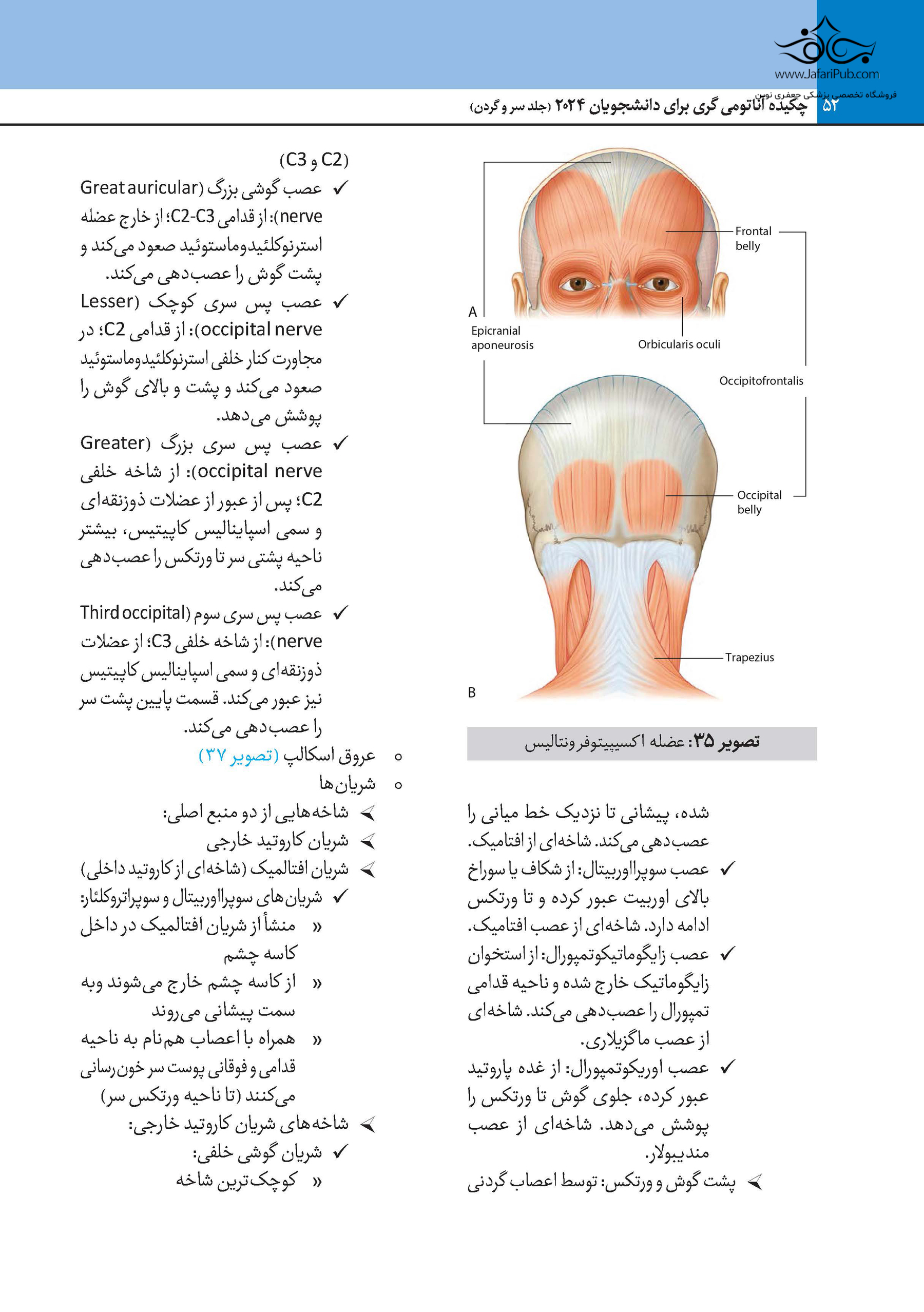 www.JafariPub.com
فروشگاه تخصصی پزشکی جعفری نوین

۵۲ چکیده آناتومی گری برای دانشجویان ۲۰۲۴ (جلد سر و گردن)

Frontal belly

A

Epicranial aponeurosis

Orbicularis oculi

Occipitofrontalis

Occipital belly

Trapezius

B

تصویر ۳۵: عضله اکسیپیتوفرونتالیس

شده، پیشانی تا نزدیک خط میانی را عصب‌دهی می‌کند. شاخه‌ای از افتامیک.

✓ عصب سوپرااوربیتال: از شکاف یا سوراخ بالای اوربیت عبور کرده و تا ورتکس ادامه دارد. شاخه‌ای از عصب افتامیک.

✓ عصب زایگوماتیکوتمپورال: از استخوان زایگوماتیک خارج شده و ناحیه قدامی تمپورال را عصب‌دهی می‌کند. شاخه‌ای از عصب ماگزیلاری.

✓ عصب اوریکوتمپورال: از غده پاروتید عبور کرده، جلوی گوش تا ورتکس را پوشش می‌دهد. شاخه‌ای از عصب مندیبولار.

➢ پشت گوش و ورتکس: توسط اعصاب گردنی

(C2 و C3)

✓ عصب گوشی بزرگ (Great auricular nerve): از قدامی C2-C3؛ از خارج عضله استرنوکلئیدوماستوئید صعود می‌کند و پشت گوش را عصب‌دهی می‌کند.

✓ عصب پس سری کوچک (Lesser occipital nerve): از قدامی C2؛ در مجاورت کنار خلفی استرنوکلئیدوماستوئید صعود می‌کند و پشت و بالای گوش را پوشش می‌دهد.

✓ عصب پس سری بزرگ (Greater occipital nerve): از شاخه خلفی C2؛ پس از عبور از عضلات ذوزنقه‌ای و سمی اسپاینالیس کاپیتیس، بیشتر ناحیه پشتی سر تا ورتکس را عصب‌دهی می‌کند.

✓ عصب پس سری سوم (Third occipital nerve): از شاخه خلفی C3؛ از عضلات ذوزنقه‌ای و سمی اسپاینالیس کاپیتیس نیز عبور می‌کند. قسمت پایین پشت سر را عصب‌دهی می‌کند.

○ عروق اسکالپ (تصویر ۳۷)

○ شریان‌ها

➢ شاخه‌هایی از دو منبع اصلی:

➢ شریان کاروتید خارجی

➢ شریان افتالمیک (شاخه‌ای از کاروتید داخلی)

✓ شریان‌های سوپرااوربیتال و سوپراتروکلئار:

» منشأ از شریان افتالمیک در داخل کاسه چشم

» از کاسه چشم خارج می‌شوند وبه سمت پیشانی می‌روند

» همراه با اعصاب هم‌نام به ناحیه قدامی و فوقانی پوست سر خون‌رسانی می‌کنند (تا ناحیه ورتکس سر)

➢ شاخه‌های شریان کاروتید خارجی:

✓ شریان گوشی خلفی:

» کوچک‌ترین شاخه